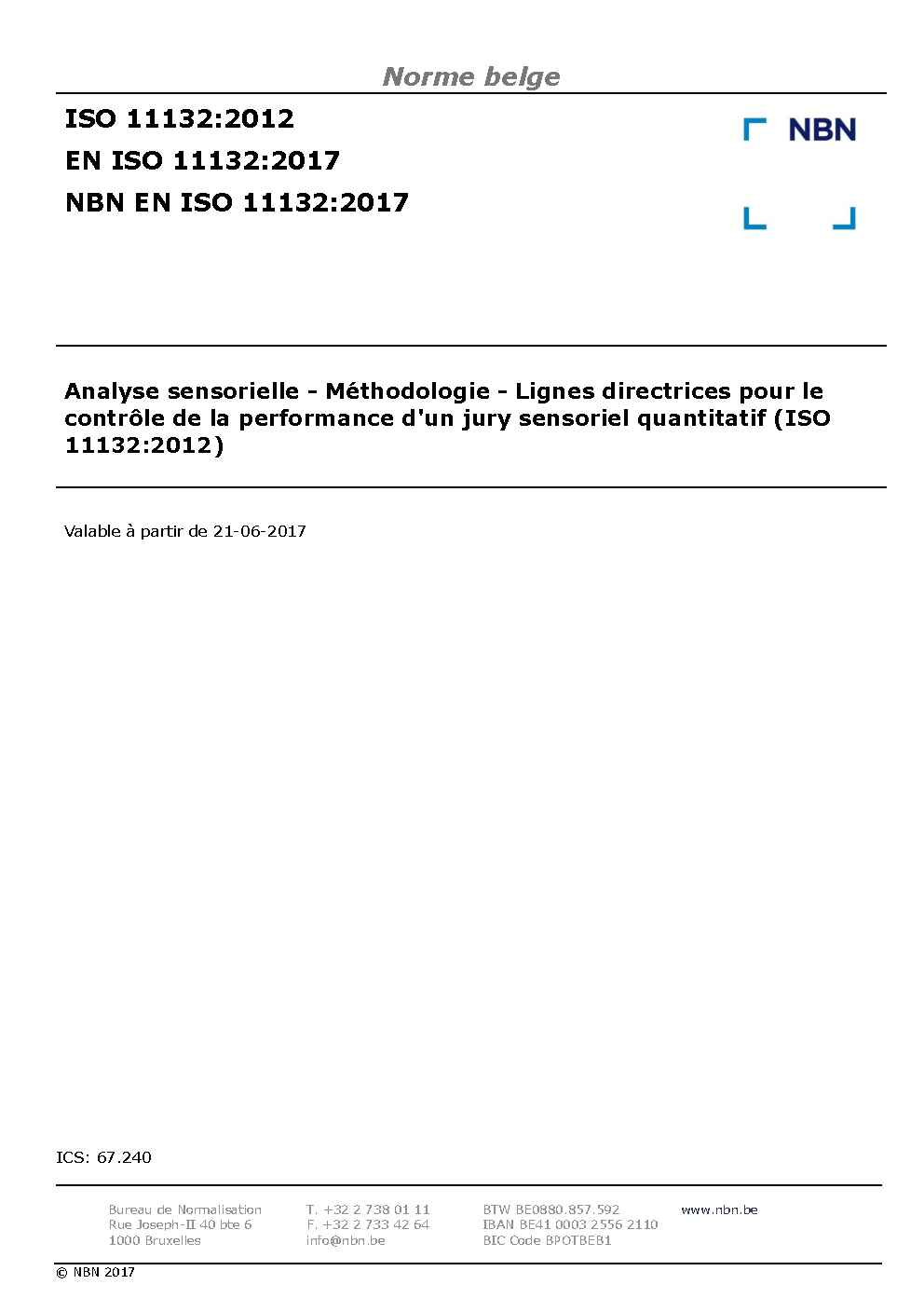 Norme belge

ISO 11132:2012
EN ISO 11132:2017
NBN EN ISO 11132:2017

NBN

Analyse sensorielle - Méthodologie - Lignes directrices pour le contrôle de la performance d'un jury sensoriel quantitatif (ISO 11132:2012)

Valable à partir de 21-06-2017

ICS: 67.240

Bureau de Normalisation
Rue Joseph-II 40 bte 6
1000 Bruxelles

T. +32 2 738 01 11
F. +32 2 733 42 64
info@nbn.be

BTW BE0880.857.592
IBAN BE41 0003 2556 2110
BIC Code BPOTBEB1

www.nbn.be

© NBN 2017